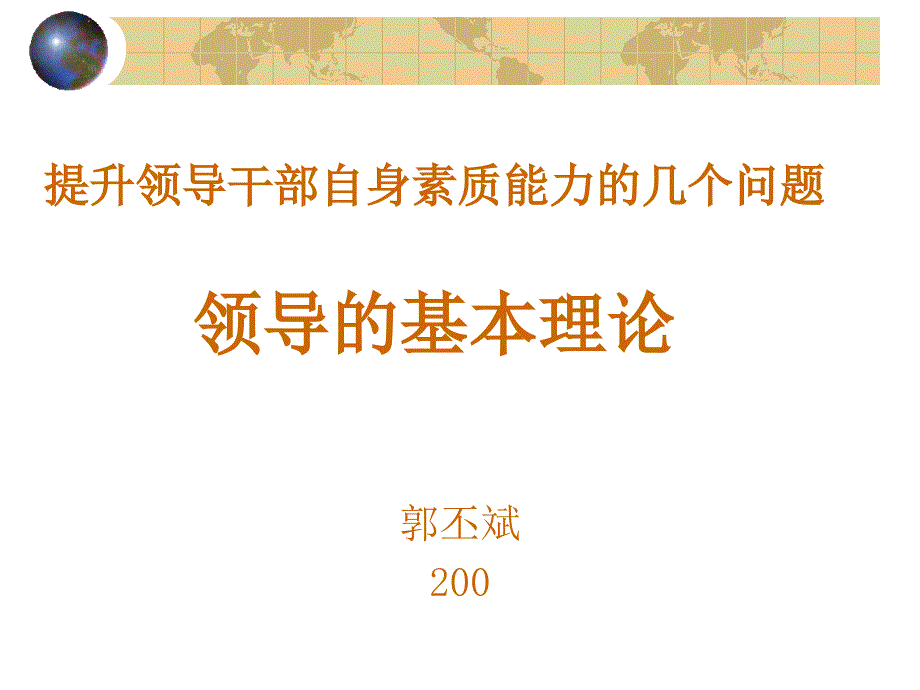 提升领导干部自身素质能力的几个问题

领导的基本理论

郭丕斌
200